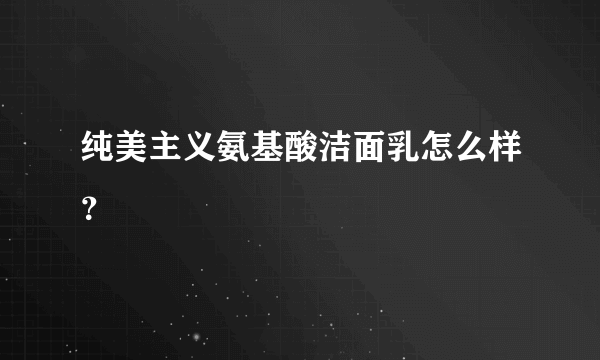 纯美主义氨基酸洁面乳怎么样？